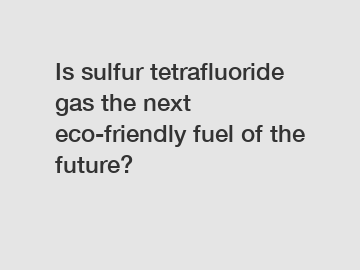 Is sulfur tetrafluoride gas the next eco-friendly fuel of the future?